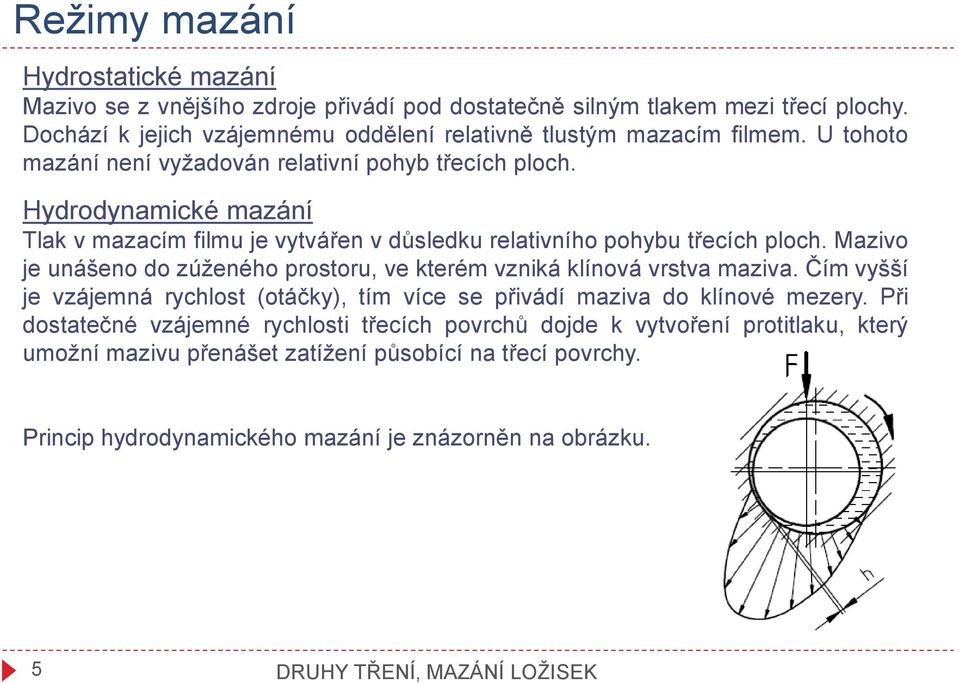 Režimy mazání

Hydrostatické mazání
Mazivo se z vnějšího zdroje přivádí pod dostatečně silným tlakem mezi třecí plochy. Dochází k jejich vzájemnému oddělení relativně tlustým mazacím filmem. U tohoto mazání není vyžadován relativní pohyb třecích ploch.

Hydrodynamické mazání
Tlak v mazacím filmu je vytvářen v důsledku relativního pohybu třecích ploch. Mazivo je unášeno do zúženého prostoru, ve kterém vzniká klínová vrstva maziva. Čím vyšší je vzájemná rychlost (otáčky), tím více se přivádí maziva do klínové mezery. Při dostatečné vzájemné rychlosti třecích povrchů dojde k vytvoření protitlaku, který umožní mazivu přenášet zatížení působící na třecí povrchy.

Princip hydrodynamického mazání je znázorněn na obrázku.

F

h

5

DRUHY TŘENÍ, MAZÁNÍ LOŽISEK